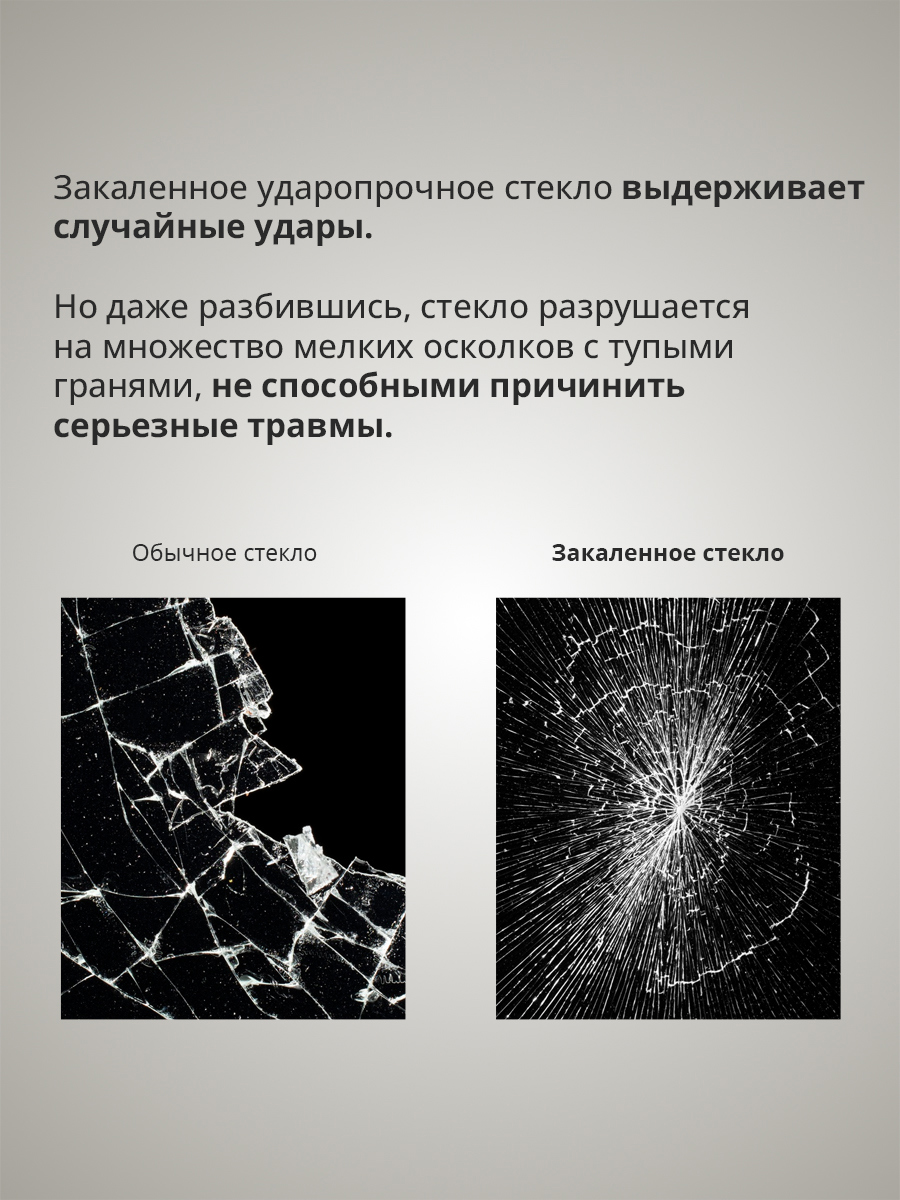 Закаленное ударопрочное стекло выдерживает случайные удары.

Но даже разбившись, стекло разрушается на множество мелких осколков с тупыми гранями, не способными причинить серьезные травмы.

Обычное стекло

Закаленное стекло